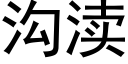 沟渎